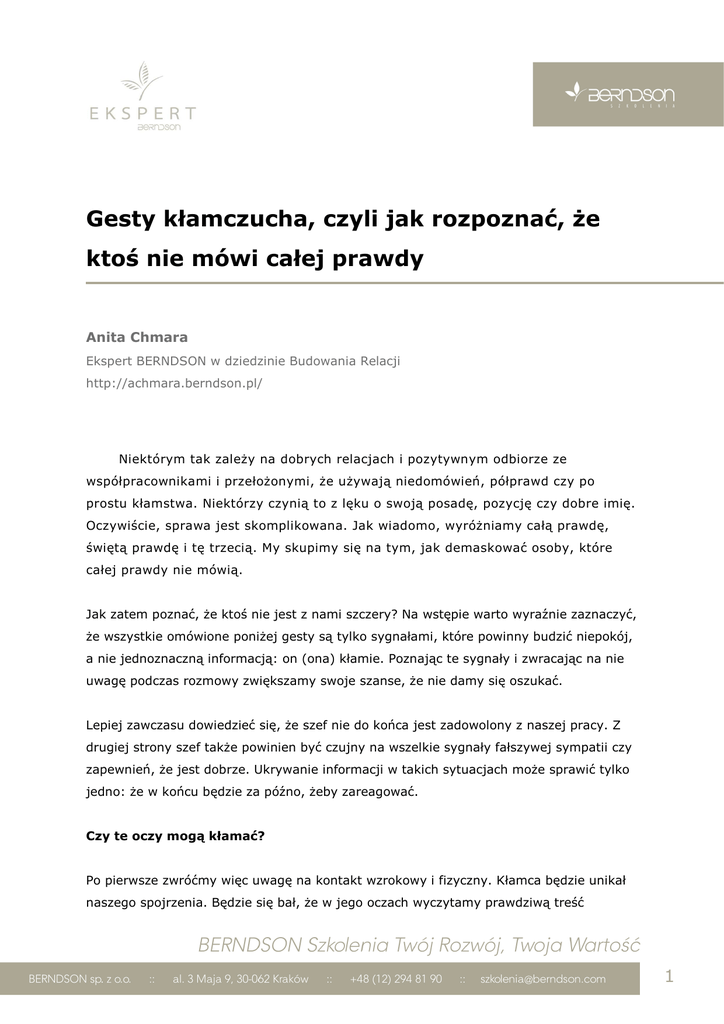 EKSPERT
BERNDSON

BERNDSON
SZKOLENIA

Gesty kłamczucha, czyli jak rozpoznać, że ktoś nie mówi całej prawdy

Anita Chmara
Ekspert BERNDSON w dziedzinie Budowania Relacji
http://achmara.berndson.pl/

Niektórym tak zależy na dobrych relacjach i pozytywnym odbiorze ze współpracownikami i przełożonymi, że używają niedomówień, półprawd czy po prostu kłamstwa. Niektórzy czynią to z lęku o swoją posadę, pozycję czy dobre imię. Oczywiście, sprawa jest skomplikowana. Jak wiadomo, wyróżniamy całą prawdę, świętą prawdę i tę trzecią. My skupimy się na tym, jak demaskować osoby, które całej prawdy nie mówią.

Jak zatem poznać, że ktoś nie jest z nami szczery? Na wstępie warto wyraźnie zaznaczyć, że wszystkie omówione poniżej gesty są tylko sygnałami, które powinny budzić niepokój, a nie jednoznaczną informacją: on (ona) kłamie. Poznając te sygnały i zwracając na nie uwagę podczas rozmowy zwiększamy swoje szanse, że nie damy się oszukać.

Lepiej zawczasu dowiedzieć się, że szef nie do końca jest zadowolony z naszej pracy. Z drugiej strony szef także powinien być czujny na wszelkie sygnały fałszywej sympatii czy zapewnień, że jest dobrze. Ukrywanie informacji w takich sytuacjach może sprawić tylko jedno: że w końcu będzie za późno, żeby zareagować.

Czy te oczy mogą kłamać?

Po pierwsze zwróćmy więc uwagę na kontakt wzrokowy i fizyczny. Kłamca będzie unikał naszego spojrzenia. Będzie się bał, że w jego oczach wyczytamy prawdziwą treść

BERNDSON Szkolenia Twój Rozwój, Twoja Wartość

BERNDSON sp. z o.o. :: al. 3 Maja 9, 30-062 Kraków :: +48 (12) 294 81 90 :: szkolenia@berndson.com

1